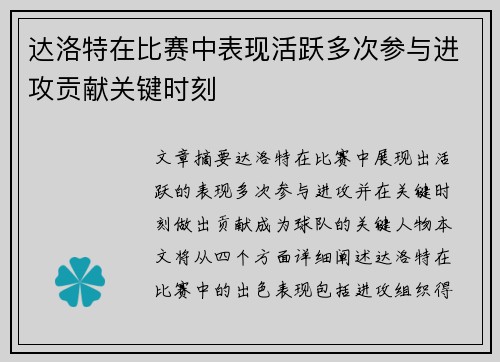 达洛特在比赛中表现活跃多次参与进攻贡献关键时刻

文章摘要达洛特在比赛中展现出活跃的表现多次参与进攻并在关键时刻做出贡献成为球队的关键人物本文将从四个方面详细阐述达洛特在比赛中的出色表现包括进攻组织得